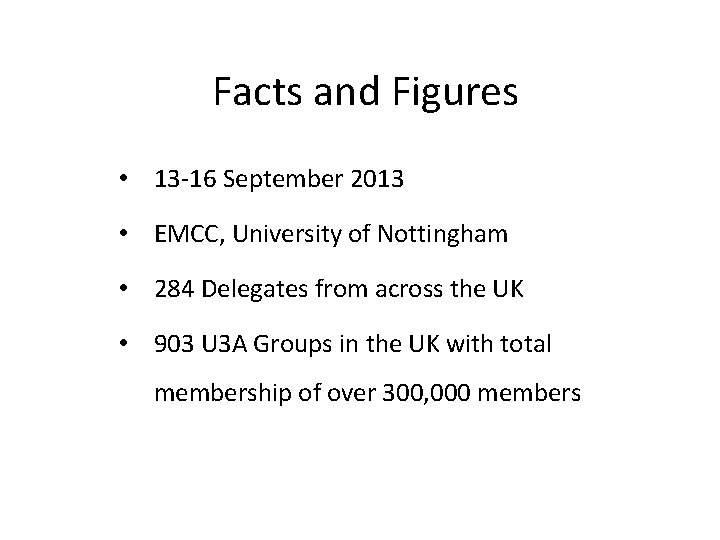 Facts and Figures

• 13-16 September 2013
• EMCC, University of Nottingham
• 284 Delegates from across the UK
• 903 U3A Groups in the UK with total membership of over 300,000 members